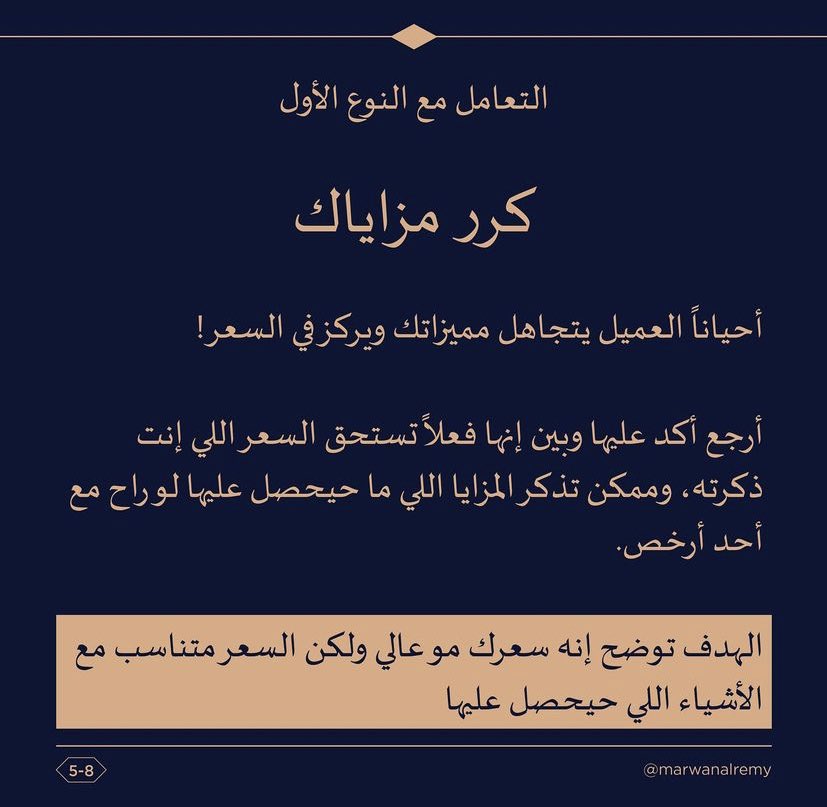 التعامل مع النوع الأول

كرر مزاياك

أحياناً العميل يتجاهل مميزاتك ويركز في السعر!

أرجع أكد عليها وبين إنها فعلاً تستحق السعر اللي إنت ذكرته، وممكن تذكر المزايا اللي ما حيحصل عليها لو راح مع أحد أرخص.

الهدف توضح إنه سعرك مو عالي ولكن السعر متناسب مع الأشياء اللي حيحصل عليها

5-8

@marwanalremy